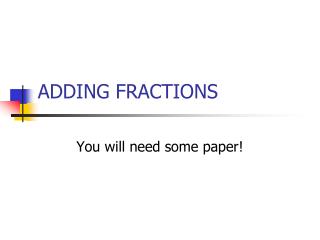 ADDING FRACTIONS

You will need some paper!